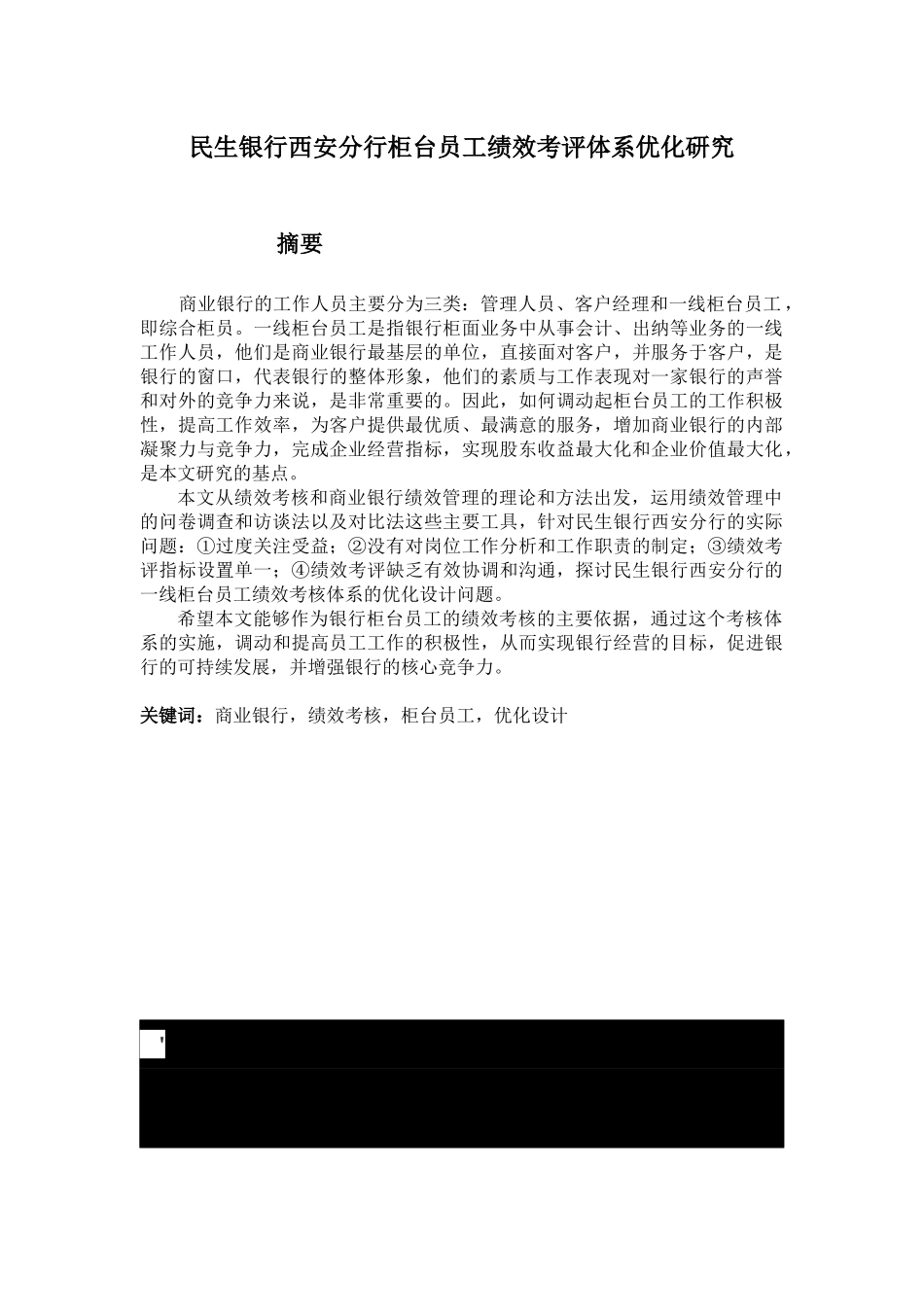 民生银行西安分行柜台员工绩效考评体系优化研究

摘要

商业银行的工作人员主要分为三类：管理人员、客户经理和一线柜台员工，即综合柜员。一线柜台员工是指银行柜面业务中从事会计、出纳等业务的一线工作人员，他们是商业银行最基层的单位，直接面对客户，并服务于客户，是银行的窗口，代表银行的整体形象，他们的素质与工作表现对一家银行的声誉和对外的竞争力来说，是非常重要的。因此，如何调动起柜台员工的工作积极性，提高工作效率，为客户提供最优质、最满意的服务，增加商业银行的内部凝聚力与竞争力，完成企业经营指标，实现股东收益最大化和企业价值最大化，是本文研究的基点。

本文从绩效考核和商业银行绩效管理的理论和方法出发，运用绩效管理中的问卷调查和访谈法以及对比法这些主要工具，针对民生银行西安分行的实际问题：①过度关注受益；②没有对岗位工作分析和工作职责的制定；③绩效考评指标设置单一；④绩效考评缺乏有效协调和沟通，探讨民生银行西安分行的一线柜台员工绩效考核体系的优化设计问题。

希望本文能够作为银行柜台员工的绩效考核的主要依据，通过这个考核体系的实施，调动和提高员工工作的积极性，从而实现银行经营的目标，促进银行的可持续发展，并增强银行的核心竞争力。

关键词：商业银行，绩效考核，柜台员工，优化设计